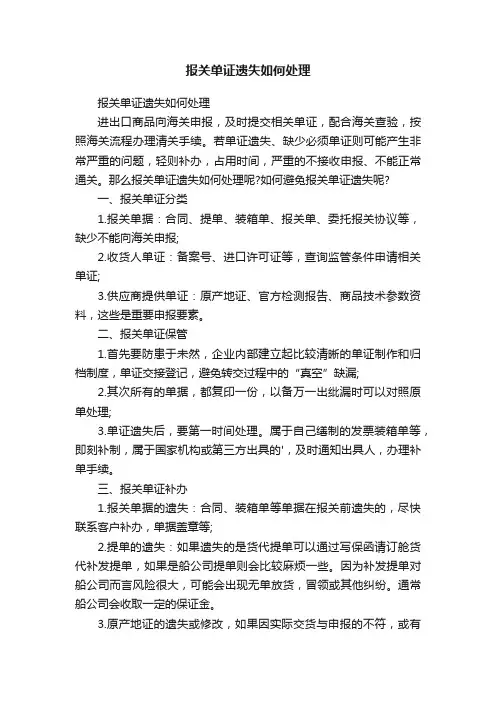 报关单证遗失如何处理

报关单证遗失如何处理

进出口商品向海关申报，及时提交相关单证，配合海关查验，按照海关流程办理清关手续。若单证遗失、缺少必须单证则可能产生非常严重的问题，轻则补办，占用时间，严重的不接收申报、不能正常通关。那么报关单证遗失如何处理呢?如何避免报关单证遗失呢?

一、报关单证分类

1.报关单据：合同、提单、装箱单、报关单、委托报关协议等，缺少不能向海关申报;

2.收货人单证：备案号、进口许可证等，查询监管条件申请相关单证;

3.供应商提供单证：原产地证、官方检测报告、商品技术参数资料，这些是重要申报要素。

二、报关单证保管

1.首先要防患于未然，企业内部建立起比较清晰的单证制作和归档制度，单证交接登记，避免转交过程中的“真空”缺漏;

2.其次所有的单据，都复印一份，以备万一出纰漏时可以对照原单处理;

3.单证遗失后，要第一时间处理。属于自己缮制的发票装箱单等，即刻补制，属于国家机构或第三方出具的'，及时通知出具人，办理补单手续。

三、报关单证补办

1.报关单据的遗失：合同、装箱单等单据在报关前遗失的，尽快联系客户补办，单据盖章等;

2.提单的遗失：如果遗失的是货代提单可以通过写保函请订舱货代补发提单，如果是船公司提单则会比较麻烦一些。因为补发提单对船公司而言风险很大，可能会出现无单放货，冒领或其他纠纷。通常船公司会收取一定的保证金。

3.原产地证的遗失或修改，如果因实际交货与申报的不符，或有